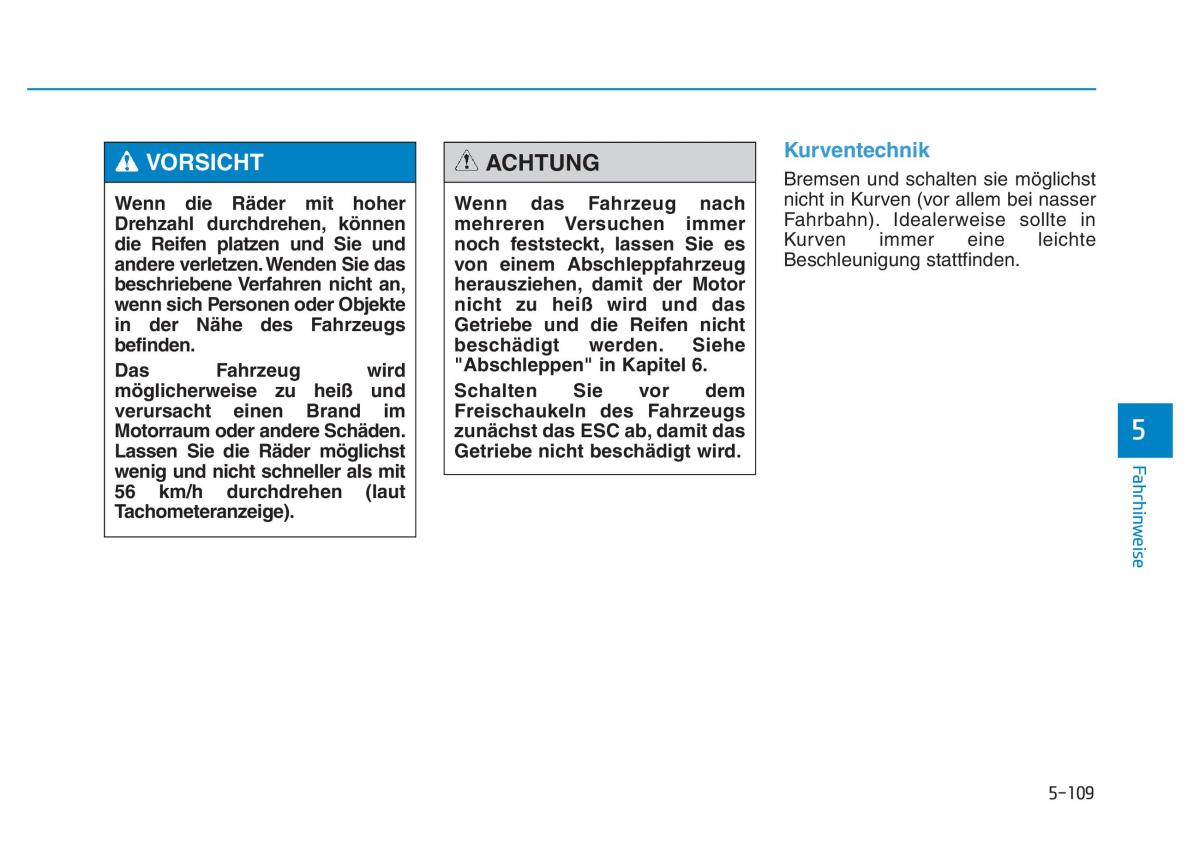 VORSICHT

Wenn die Räder mit hoher Drehzahl durchdrehen, können die Reifen platzen und Sie und andere verletzen. Wenden Sie das beschriebene Verfahren nicht an, wenn sich Personen oder Objekte in der Nähe des Fahrzeugs befinden.

Das Fahrzeug wird möglicherweise zu heiß und verursacht einen Brand im Motorraum oder andere Schäden. Lassen Sie die Räder möglichst wenig und nicht schneller als mit 56 km/h durchdrehen (laut Tachometeranzeige).

ACHTUNG

Wenn das Fahrzeug nach mehreren Versuchen immer noch feststeckt, lassen Sie es von einem Abschleppfahrzeug herausziehen, damit der Motor nicht zu heiß wird und das Getriebe und die Reifen nicht beschädigt werden. Siehe "Abschleppen" in Kapitel 6.

Schalten Sie vor dem Freischaukeln des Fahrzeugs zunächst das ESC ab, damit das Getriebe nicht beschädigt wird.

Kurventechnik

Bremsen und schalten sie möglichst nicht in Kurven (vor allem bei nasser Fahrbahn). Idealerweise sollte in Kurven immer eine leichte Beschleunigung stattfinden.

5

Fahrhinweise

5-109